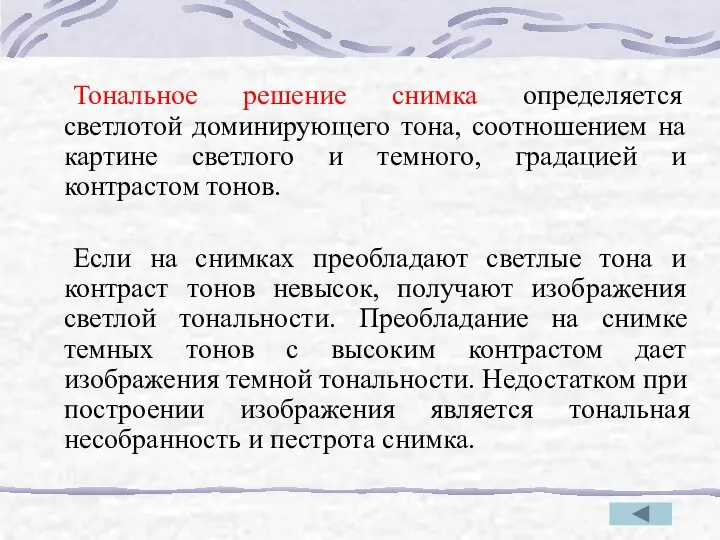 Тональное решение снимка определяется светлотой доминирующего тона, соотношением на картине светлого и темного, градацией и контрастом тонов.

Если на снимках преобладают светлые тона и контраст тонов невысок, получают изображения светлой тональности. Преобладание на снимке темных тонов с высоким контрастом дает изображения темной тональности. Недостатком при построении изображения является тональная несобранность и пестрота снимка.